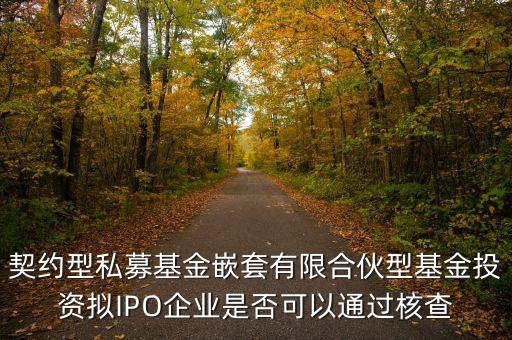 契约型私募基金嵌套有限合伙型基金投资拟IPO企业是否可以通过核查